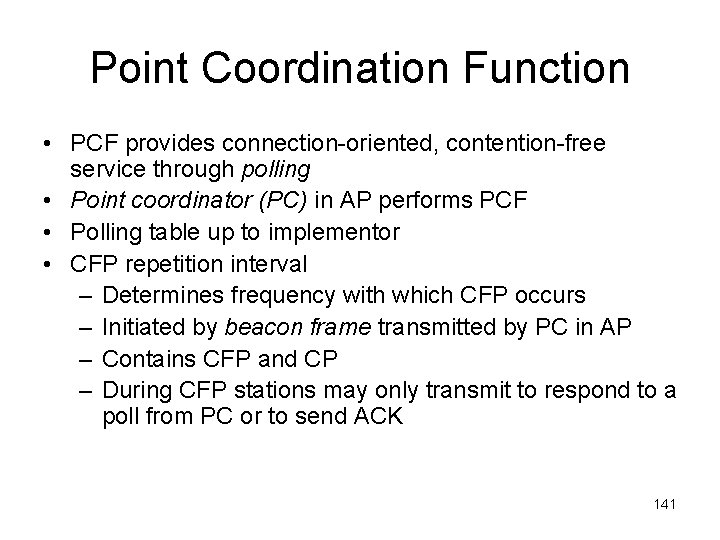 Point Coordination Function

• PCF provides connection-oriented, contention-free service through polling
• Point coordinator (PC) in AP performs PCF
• Polling table up to implementor
• CFP repetition interval
– Determines frequency with which CFP occurs
– Initiated by beacon frame transmitted by PC in AP
– Contains CFP and CP
– During CFP stations may only transmit to respond to a poll from PC or to send ACK

141